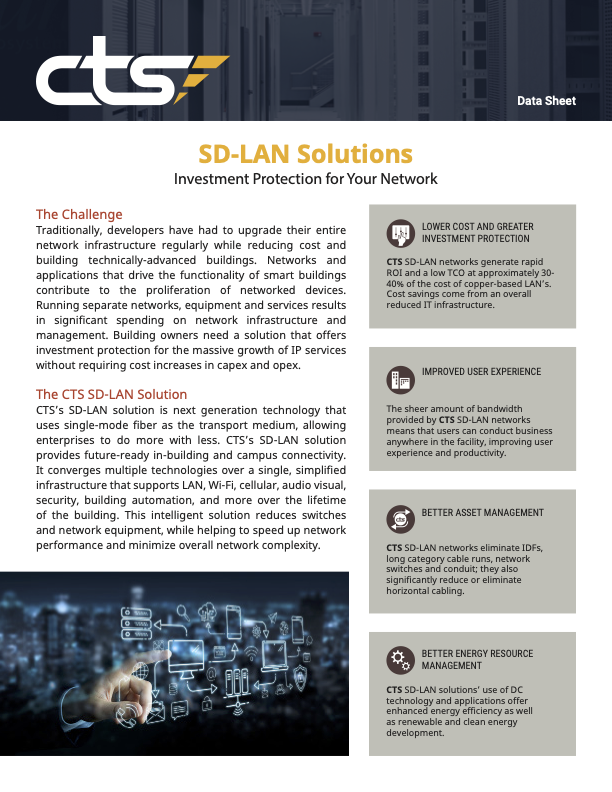 cts

Data Sheet

SD-LAN Solutions

Investment Protection for Your Network

The Challenge

Traditionally, developers have had to upgrade their entire network infrastructure regularly while reducing cost and building technically-advanced buildings. Networks and applications that drive the functionality of smart buildings contribute to the proliferation of networked devices. Running separate networks, equipment and services results in significant spending on network infrastructure and management. Building owners need a solution that offers investment protection for the massive growth of IP services without requiring cost increases in capex and opex.

The CTS SD-LAN Solution

CTS's SD-LAN solution is next generation technology that uses single-mode fiber as the transport medium, allowing enterprises to do more with less. CTS's SD-LAN solution provides future-ready in-building and campus connectivity. It converges multiple technologies over a single, simplified infrastructure that supports LAN, Wi-Fi, cellular, audio visual, security, building automation, and more over the lifetime of the building. This intelligent solution reduces switches and network equipment, while helping to speed up network performance and minimize overall network complexity.

LOWER COST AND GREATER INVESTMENT PROTECTION

CTS SD-LAN networks generate rapid ROI and a low TCO at approximately 30-40% of the cost of copper-based LAN's. Cost savings come from an overall reduced IT infrastructure.

IMPROVED USER EXPERIENCE

The sheer amount of bandwidth provided by CTS SD-LAN networks means that users can conduct business anywhere in the facility, improving user experience and productivity.

BETTER ASSET MANAGEMENT

CTS SD-LAN networks eliminate IDFs, long category cable runs, network switches and conduit; they also significantly reduce or eliminate horizontal cabling.

BETTER ENERGY RESOURCE MANAGEMENT

CTS SD-LAN solutions' use of DC technology and applications offer enhanced energy efficiency as well as renewable and clean energy development.